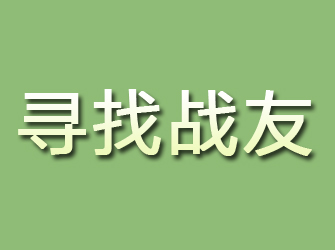 寻找战友